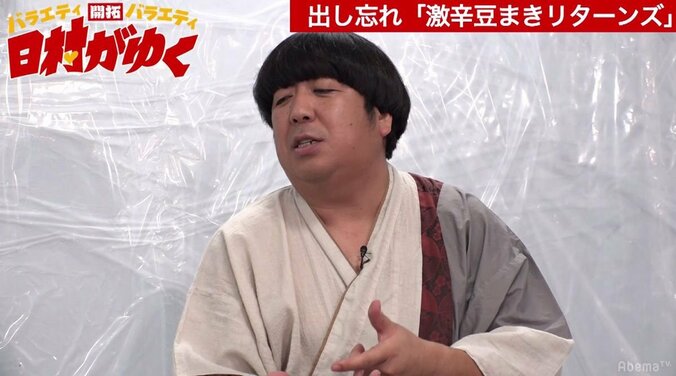 バラエティ 開拓 バラエティ
日村がゆく

出し忘れ「激辛豆まきリターンズ」

AbemaTV